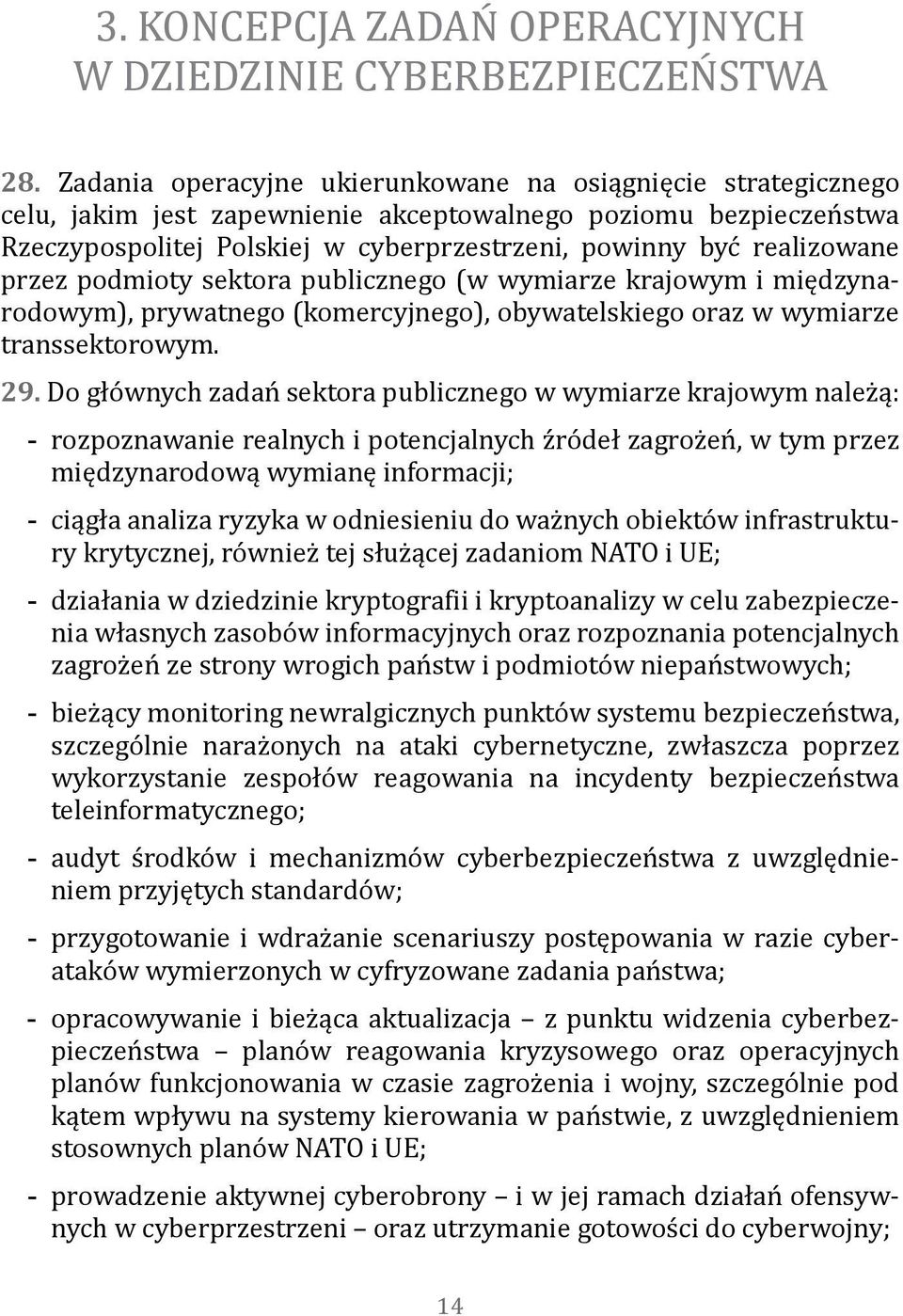 3. KONCEPCJA ZADAŃ OPERACYJNYCH W DZIEDZINIE CYBERBEZPIECZEŃSTWA

28. Zadania operacyjne ukierunkowane na osiągnięcie strategicznego celu, jakim jest zapewnienie akceptowalnego poziomu bezpieczeństwa Rzeczypospolitej Polskiej w cyberprzestrzeni, powinny być realizowane przez podmioty sektora publicznego (w wymiarze krajowym i międzynarodowym), prywatnego (komercyjnego), obywatelskiego oraz w wymiarze transsektorowym.

29. Do głównych zadań sektora publicznego w wymiarze krajowym należą:

- rozpoznawanie realnych i potencjalnych źródeł zagrożeń, w tym przez międzynarodową wymianę informacji;

- ciągła analiza ryzyka w odniesieniu do ważnych obiektów infrastruktury krytycznej, również tej służącej zadaniom NATO i UE;

- działania w dziedzinie kryptografii i kryptoanalizy w celu zabezpieczenia własnych zasobów informacyjnych oraz rozpoznania potencjalnych zagrożeń ze strony wrogich państw i podmiotów niepaństwowych;

- bieżący monitoring newralgicznych punktów systemu bezpieczeństwa, szczególnie narażonych na ataki cybernetyczne, zwłaszcza poprzez wykorzystanie zespołów reagowania na incydenty bezpieczeństwa teleinformatycznego;

- audyt środków i mechanizmów cyberbezpieczeństwa z uwzględnieniem przyjętych standardów;

- przygotowanie i wdrażanie scenariuszy postępowania w razie cyberataków wymierzonych w cyfryzowane zadania państwa;

- opracowywanie i bieżąca aktualizacja – z punktu widzenia cyberbezpieczeństwa – planów reagowania kryzysowego oraz operacyjnych planów funkcjonowania w czasie zagrożenia i wojny, szczególnie pod kątem wpływu na systemy kierowania w państwie, z uwzględnieniem stosownych planów NATO i UE;

- prowadzenie aktywnej cyberobrony – i w jej ramach działań ofensywnych w cyberprzestrzeni – oraz utrzymanie gotowości do cyberwojny;

14